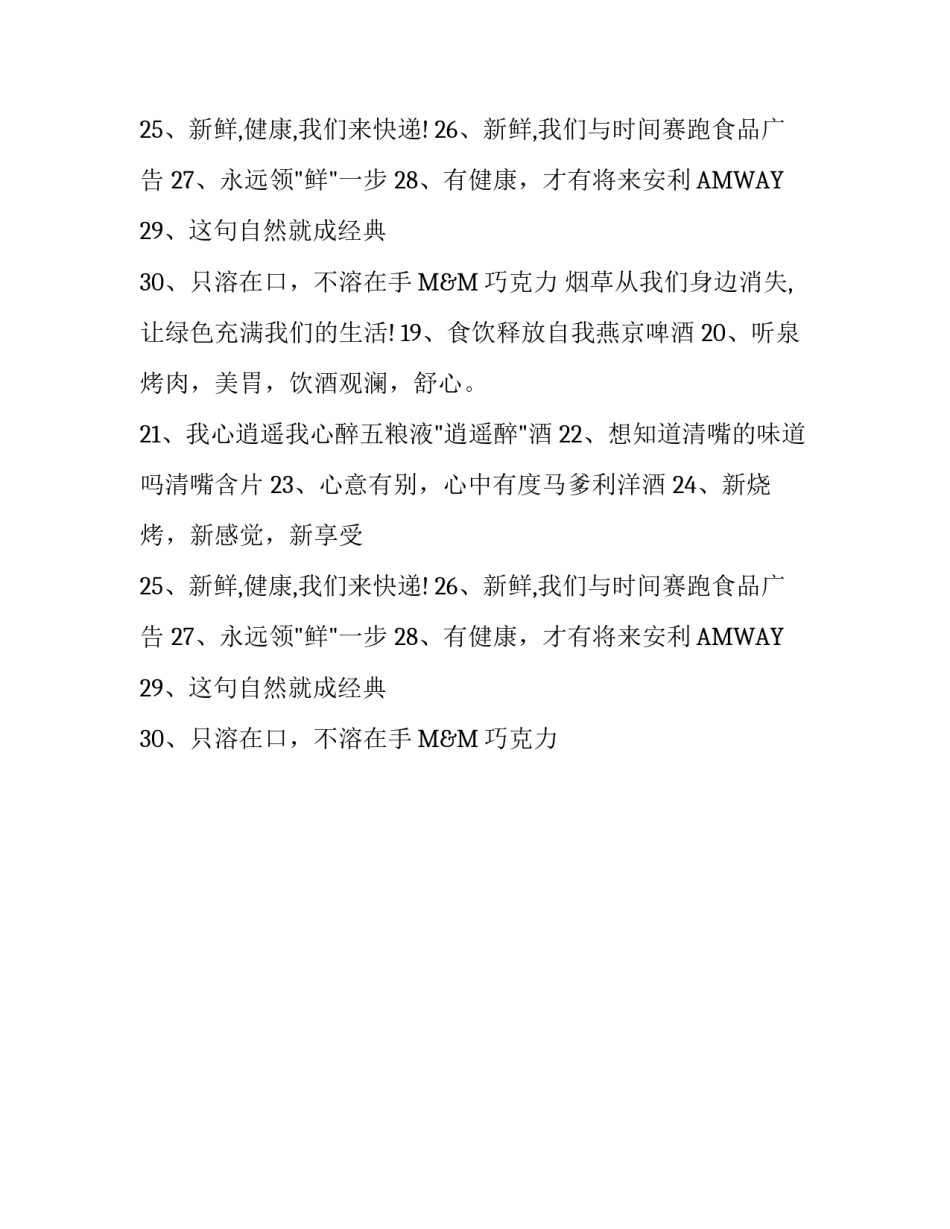 25、新鲜,健康,我们来快递! 26、新鲜,我们与时间赛跑食品广告 27、永远领"鲜"一步 28、有健康，才有将来安利 AMWAY

29、这句自然就成经典

30、只溶在口，不溶在手 M&M 巧克力 烟草从我们身边消失,让绿色充满我们的生活! 19、食饮释放自我燕京啤酒 20、听泉烤肉，美胃，饮酒观澜，舒心。

21、我心逍遥我心醉五粮液"逍遥醉"酒 22、想知道清嘴的味道吗清嘴含片 23、心意有别，心中有度马爹利洋酒 24、新烧烤，新感觉，新享受

25、新鲜,健康,我们来快递! 26、新鲜,我们与时间赛跑食品广告 27、永远领"鲜"一步 28、有健康，才有将来安利 AMWAY

29、这句自然就成经典

30、只溶在口，不溶在手 M&M 巧克力